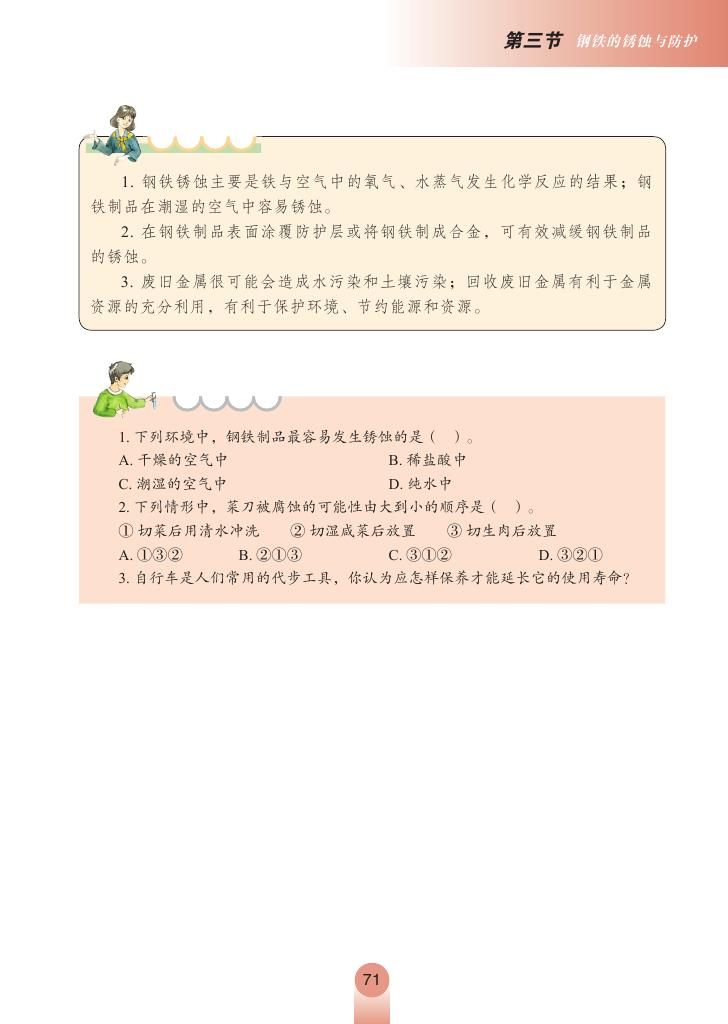 第三节 钢铁的锈蚀与防护

1. 钢铁锈蚀主要是铁与空气中的氧气、水蒸气发生化学反应的结果；钢铁制品在潮湿的空气中容易锈蚀。
2. 在钢铁制品表面涂覆防护层或将钢铁制成合金，可有效减缓钢铁制品的锈蚀。
3. 废旧金属很可能会造成水污染和土壤污染；回收废旧金属有利于金属资源的充分利用，有利于保护环境、节约能源和资源。

1. 下列环境中，钢铁制品最容易发生锈蚀的是（ ）。
A. 干燥的空气中
B. 稀盐酸中
C. 潮湿的空气中
D. 纯水中
2. 下列情形中，菜刀被腐蚀的可能性由大到小的顺序是（ ）。
① 切菜后用清水冲洗 ② 切湿咸菜后放置 ③ 切生肉后放置
A. ①③②
B. ②①③
C. ③①②
D. ③②①
3. 自行车是人们常用的代步工具，你认为应怎样保养才能延长它的使用寿命？

71